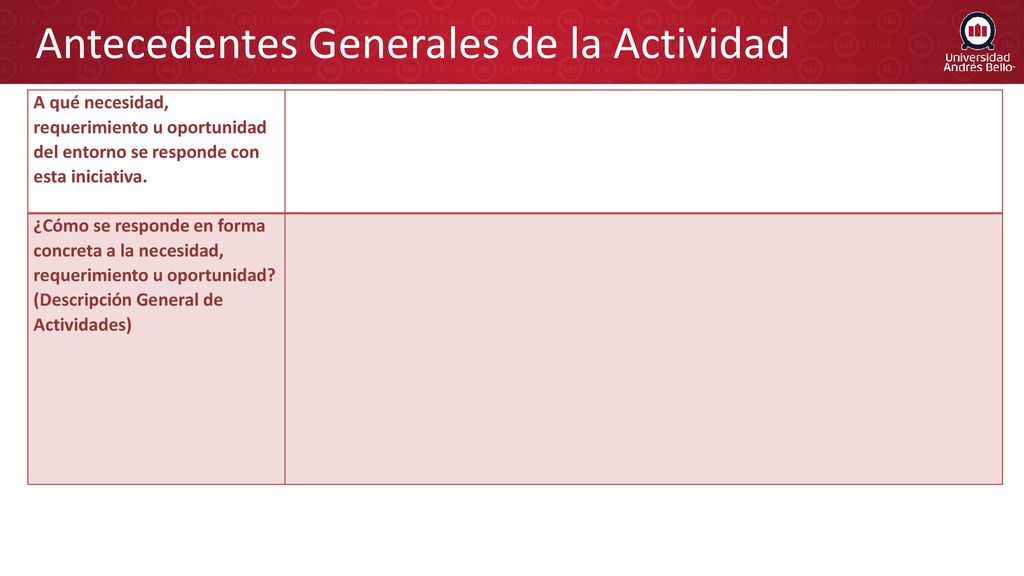 Antecedentes Generales de la Actividad

Universidad Andrés Bello

| A qué necesidad, requerimiento u oportunidad del entorno se responde con esta iniciativa. | |
|---|---|
| ¿Cómo se responde en forma concreta a la necesidad, requerimiento u oportunidad? (Descripción General de Actividades) | |